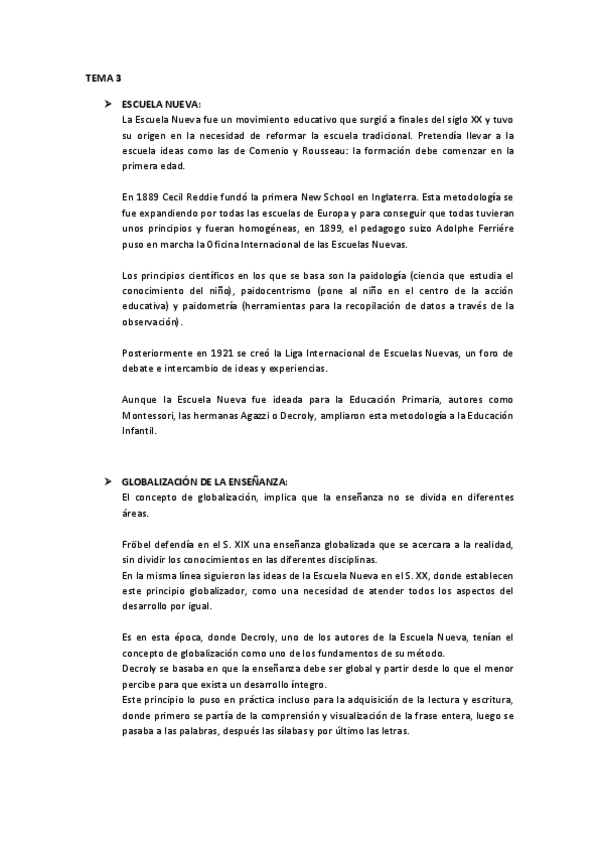 TEMA 3

➤ ESCUELA NUEVA:
La Escuela Nueva fue un movimiento educativo que surgió a finales del siglo XX y tuvo su origen en la necesidad de reformar la escuela tradicional. Pretendía llevar a la escuela ideas como las de Comenio y Rousseau: la formación debe comenzar en la primera edad.

En 1889 Cecil Reddie fundó la primera New School en Inglaterra. Esta metodología se fue expandiendo por todas las escuelas de Europa y para conseguir que todas tuvieran unos principios y fueran homogéneas, en 1899, el pedagogo suizo Adolphe Ferriére puso en marcha la Oficina Internacional de las Escuelas Nuevas.

Los principios científicos en los que se basa son la paidología (ciencia que estudia el conocimiento del niño), paidocentrismo (pone al niño en el centro de la acción educativa) y paidometría (herramientas para la recopilación de datos a través de la observación).

Posteriormente en 1921 se creó la Liga Internacional de Escuelas Nuevas, un foro de debate e intercambio de ideas y experiencias.

Aunque la Escuela Nueva fue ideada para la Educación Primaria, autores como Montessori, las hermanas Agazzi o Decroly, ampliaron esta metodología a la Educación Infantil.

➤ GLOBALIZACIÓN DE LA ENSEÑANZA:
El concepto de globalización, implica que la enseñanza no se divida en diferentes áreas.

Fröbel defendía en el S. XIX una enseñanza globalizada que se acercara a la realidad, sin dividir los conocimientos en las diferentes disciplinas.
En la misma línea siguieron las ideas de la Escuela Nueva en el S. XX, donde establecen este principio globalizador, como una necesidad de atender todos los aspectos del desarrollo por igual.

Es en esta época, donde Decroly, uno de los autores de la Escuela Nueva, tenían el concepto de globalización como uno de los fundamentos de su método.
Decroly se basaba en que la enseñanza debe ser global y partir desde lo que el menor percibe para que exista un desarrollo íntegro.
Este principio lo puso en práctica incluso para la adquisición de la lectura y escritura, donde primero se partía de la comprensión y visualización de la frase entera, luego se pasaba a las palabras, después las sílabas y por último las letras.